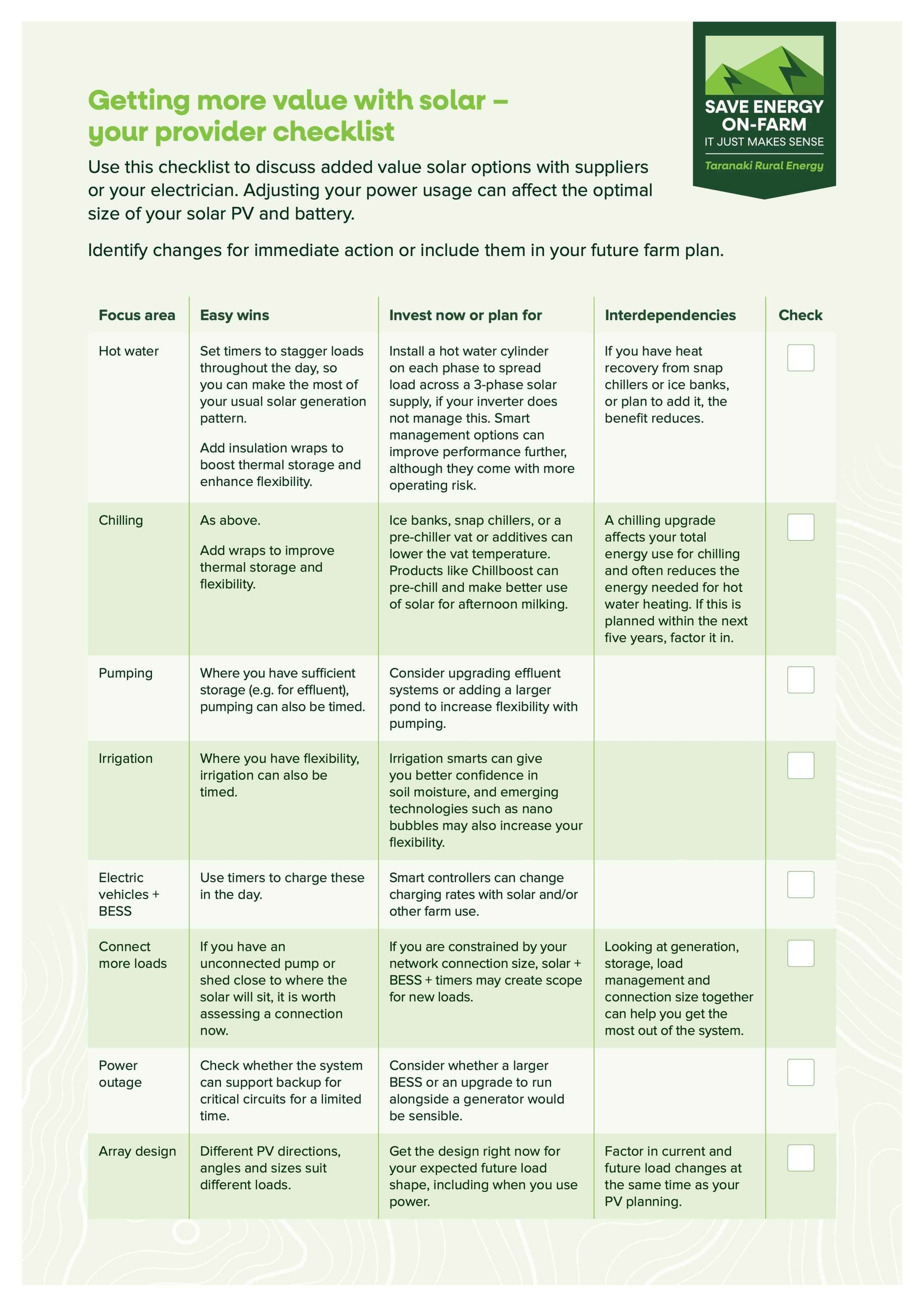 SAVE ENERGY ON-FARM
IT JUST MAKES SENSE
Taranaki Rural Energy

Getting more value with solar – your provider checklist

Use this checklist to discuss added value solar options with suppliers or your electrician. Adjusting your power usage can affect the optimal size of your solar PV and battery.

Identify changes for immediate action or include them in your future farm plan.

| Focus area | Easy wins | Invest now or plan for | Interdependencies | Check |
|---|---|---|---|---|
| Hot water | Set timers to stagger loads throughout the day, so you can make the most of your usual solar generation pattern. Add insulation wraps to boost thermal storage and enhance flexibility. | Install a hot water cylinder on each phase to spread load across a 3-phase solar supply, if your inverter does not manage this. Smart management options can improve performance further, although they come with more operating risk. | If you have heat recovery from snap chillers or ice banks, or plan to add it, the benefit reduces. | |
| Chilling | As above. Add wraps to improve thermal storage and flexibility. | Ice banks, snap chillers, or a pre-chiller vat or additives can lower the vat temperature. Products like Chillboost can pre-chill and make better use of solar for afternoon milking. | A chilling upgrade affects your total energy use for chilling and often reduces the energy needed for hot water heating. If this is planned within the next five years, factor it in. | |
| Pumping | Where you have sufficient storage (e.g. for effluent), pumping can also be timed. | Consider upgrading effluent systems or adding a larger pond to increase flexibility with pumping. | | |
| Irrigation | Where you have flexibility, irrigation can also be timed. | Irrigation smarts can give you better confidence in soil moisture, and emerging technologies such as nano bubbles may also increase your flexibility. | | |
| Electric vehicles + BESS | Use timers to charge these in the day. | Smart controllers can change charging rates with solar and/or other farm use. | | |
| Connect more loads | If you have an unconnected pump or shed close to where the solar will sit, it is worth assessing a connection now. | If you are constrained by your network connection size, solar + BESS + timers may create scope for new loads. | Looking at generation, storage, load management and connection size together can help you get the most out of the system. | |
| Power outage | Check whether the system can support backup for critical circuits for a limited time. | Consider whether a larger BESS or an upgrade to run alongside a generator would be sensible. | | |
| Array design | Different PV directions, angles and sizes suit different loads. | Get the design right now for your expected future load shape, including when you use power. | Factor in current and future load changes at the same time as your PV planning. | |